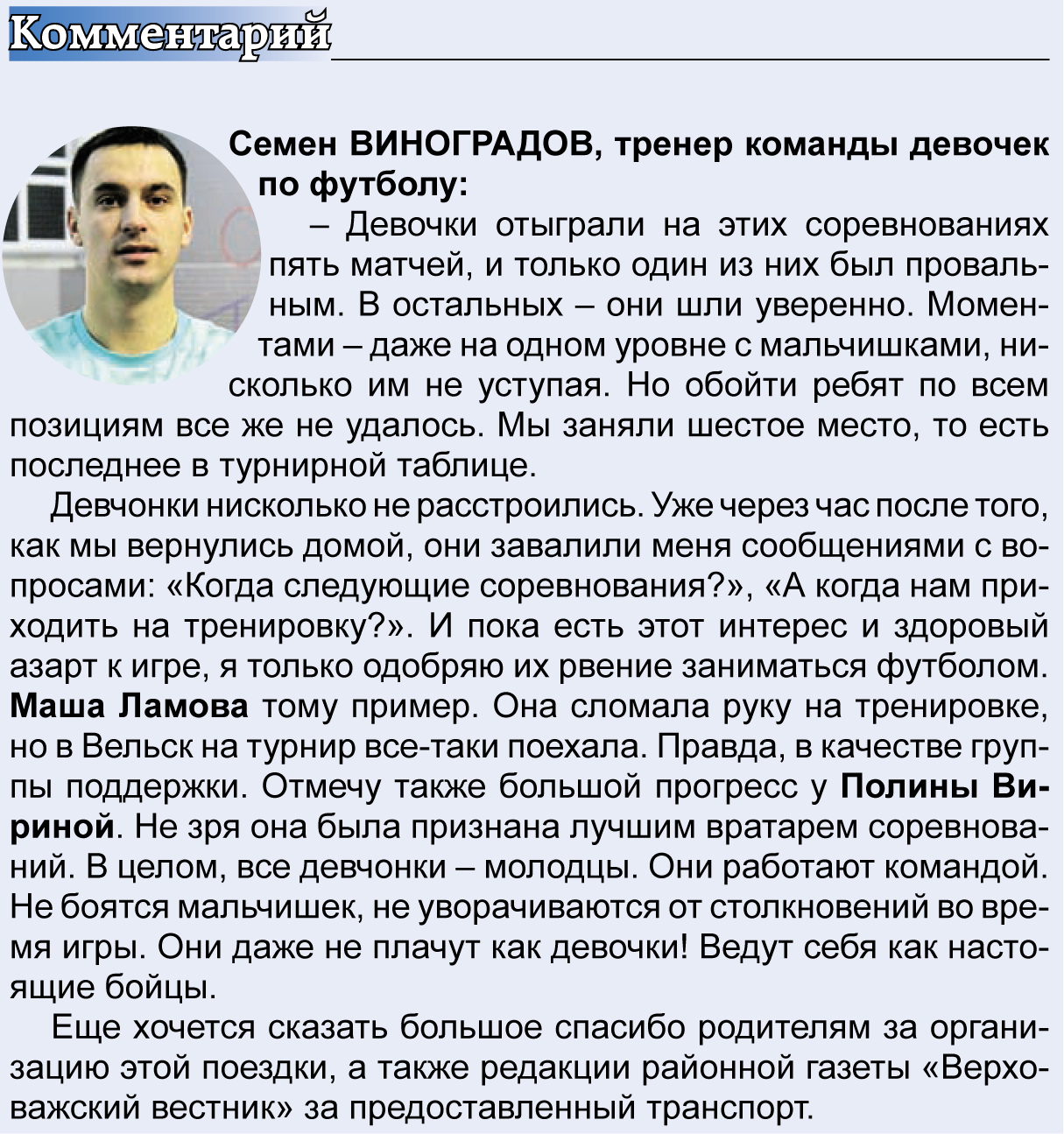 Комментарий

Семен ВИНОГРАДОВ, тренер команды девочек по футболу:

– Девочки отыграли на этих соревнованиях пять матчей, и только один из них был провальным. В остальных – они шли уверенно. Моментами – даже на одном уровне с мальчишками, нисколько им не уступая. Но обойти ребят по всем позициям все же не удалось. Мы заняли шестое место, то есть последнее в турнирной таблице.

Девчонки нисколько не расстроились. Уже через час после того, как мы вернулись домой, они завалили меня сообщениями с вопросами: «Когда следующие соревнования?», «А когда нам приходить на тренировку?». И пока есть этот интерес и здоровый азарт к игре, я только одобряю их рвение заниматься футболом. Маша Ламова тому пример. Она сломала руку на тренировке, но в Вельск на турнир все-таки поехала. Правда, в качестве группы поддержки. Отмечу также большой прогресс у Полины Вириной. Не зря она была признана лучшим вратарем соревнований. В целом, все девчонки – молодцы. Они работают командой. Не боятся мальчишек, не уворачиваются от столкновений во время игры. Они даже не плачут как девочки! Ведут себя как настоящие бойцы.

Еще хочется сказать большое спасибо родителям за организацию этой поездки, а также редакции районной газеты «Верховажский вестник» за предоставленный транспорт.